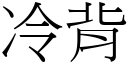 冷背